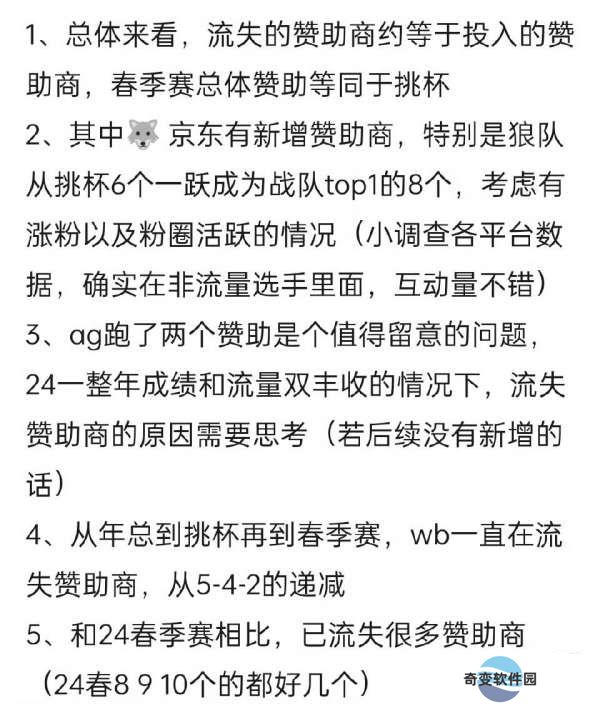 1、总体来看，流失的赞助商约等于投入的赞助商，春季赛总体赞助等同于挑杯

2、其中🐺京东有新增赞助商，特别是狼队从挑杯6个一跃成为战队top1的8个，考虑有涨粉以及粉圈活跃的情况（小调查各平台数据，确实在非流量选手里面，互动量不错）

3、ag跑了两个赞助是个值得留意的问题，24一整年成绩和流量双丰收的情况下，流失赞助商的原因需要思考（若后续没有新增的话）

4、从年总到挑杯再到春季赛，wb一直在流失赞助商，从5-4-2的递减

5、和24春季赛相比，已流失很多赞助商（24春8 9 10个的都好几个）

奇变软件园